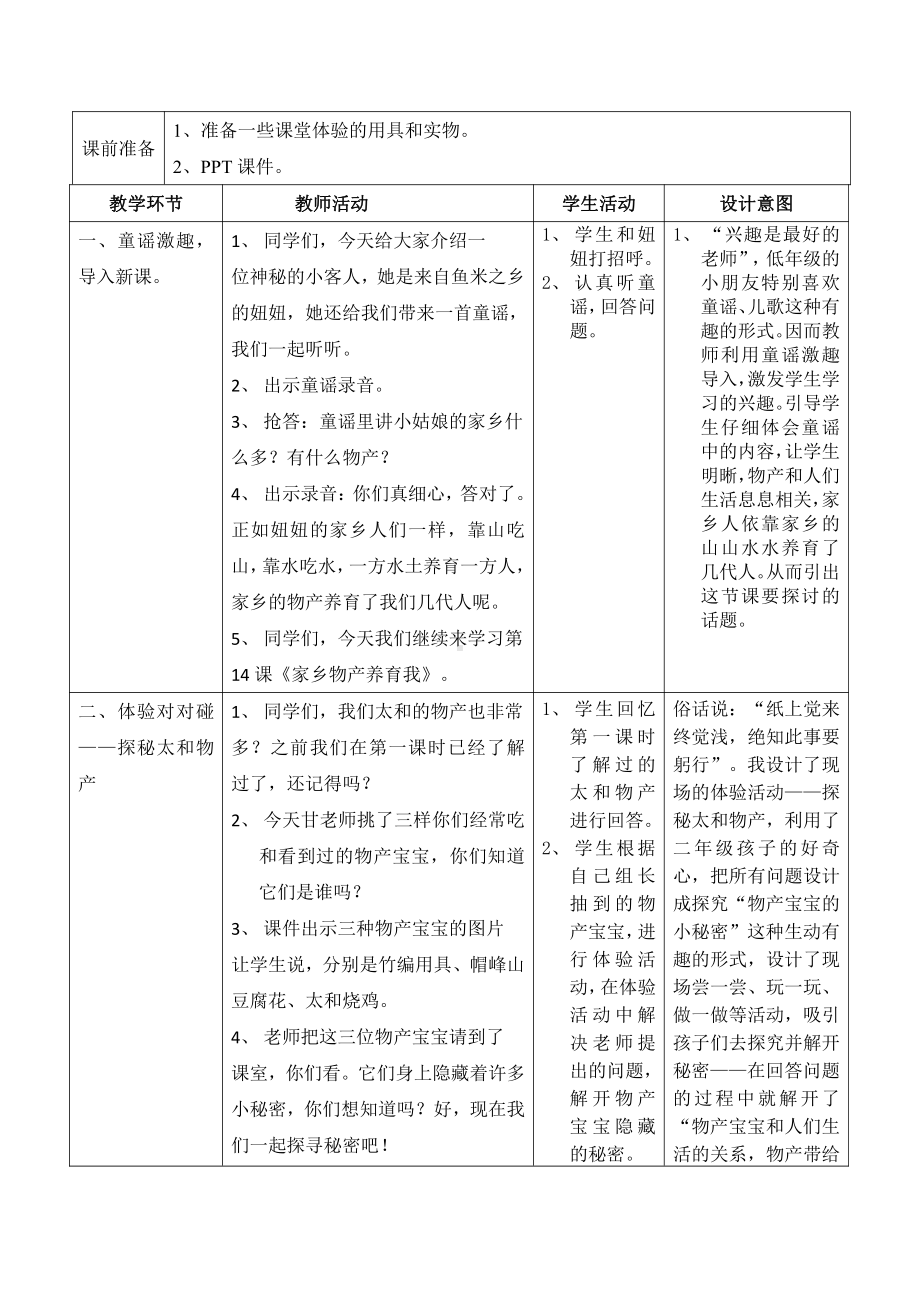 | 课前准备 | 1、准备一些课堂体验的用具和实物。<br>2、PPT 课件。 |
|---|---|

| 教学环节 | 教师活动 | 学生活动 | 设计意图 |
|---|---|---|---|
| 一、童谣激趣，导入新课。 | 1、 同学们，今天给大家介绍一位神秘的小客人，她是来自鱼米之乡的妞妞，她还给我们带来一首童谣，我们一起听听。<br>2、 出示童谣录音。<br>3、 抢答：童谣里讲小姑娘的家乡什么多？有什么物产？<br>4、 出示录音：你们真细心，答对了。正如妞妞的家乡人们一样，靠山吃山，靠水吃水，一方水土养育一方人，家乡的物产养育了我们几代人呢。<br>5、 同学们，今天我们继续来学习第14课《家乡物产养育我》。 | 1、 学生和妞妞打招呼。<br>2、 认真听童谣，回答问题。 | 1、 “兴趣是最好的老师”，低年级的小朋友特别喜欢童谣、儿歌这种有趣的形式。因而教师利用童谣激趣导入，激发学生学习的兴趣。引导学生仔细体会童谣中的内容，让学生明晰，物产和人们生活息息相关，家乡人依靠家乡的山山水水养育了几代人。从而引出这节课要探讨的话题。 |
| 二、体验对对碰——探秘太和物产 | 1、 同学们，我们太和的物产也非常多？之前我们在第一课时已经了解过了，还记得吗？<br>2、 今天甘老师挑了三样你们经常吃和看到过的物产宝宝，你们知道它们是谁吗？<br>3、 课件出示三种物产宝宝的图片让学生说，分别是竹编用具、帽峰山豆腐花、太和烧鸡。<br>4、 老师把这三位物产宝宝请到了课室，你们看。它们身上隐藏着许多小秘密，你们想知道吗？好，现在我们一起探寻秘密吧！ | 1、 学生回忆第一课时了解过的太和物产进行回答。<br>2、 学生根据自己组长抽到的物产宝宝，进行体验活动，在体验活动中解决老师提出的问题，解开物产宝宝隐藏的秘密。 | 俗话说：“纸上觉来终觉浅，绝知此事要躬行”。我设计了现场的体验活动——探秘太和物产，利用了二年级孩子的好奇心，把所有问题设计成探究“物产宝宝的小秘密”这种生动有趣的形式，设计了现场尝一尝、玩一玩、做一做等活动，吸引孩子们去探究并解开秘密——在回答问题的过程中就解开了“物产宝宝和人们生活的关系，物产带给 |